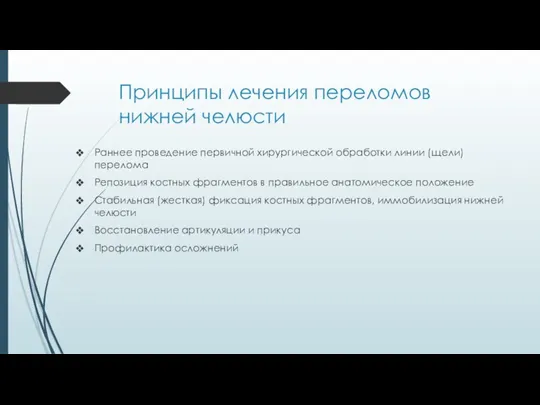 Принципы лечения переломов нижней челюсти

❖ Раннее проведение первичной хирургической обработки линии (щели) перелома
❖ Репозиция костных фрагментов в правильное анатомическое положение
❖ Стабильная (жесткая) фиксация костных фрагментов, иммобилизация нижней челюсти
❖ Восстановление артикуляции и прикуса
❖ Профилактика осложнений